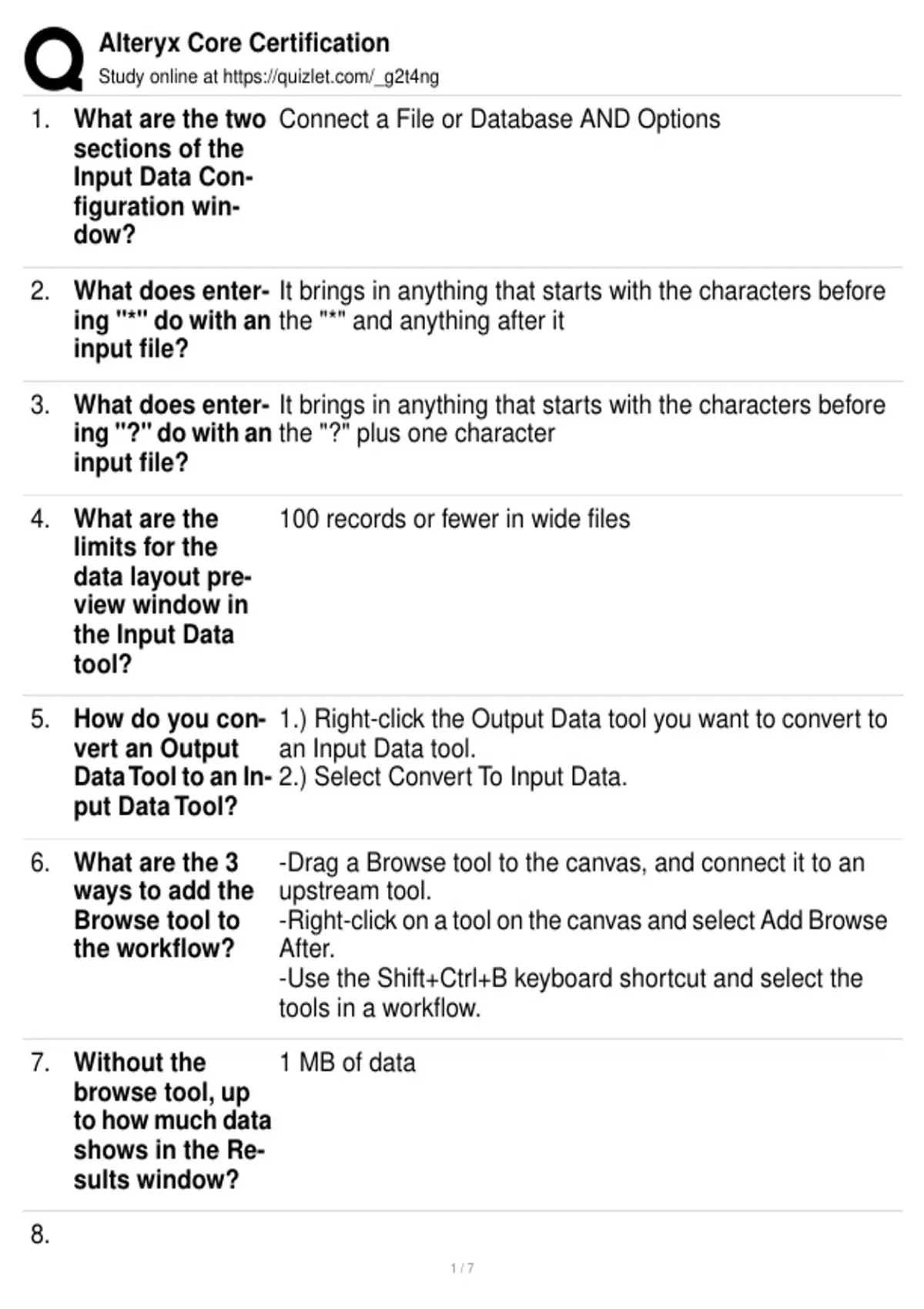 Alteryx Core Certification
Study online at https://quizlet.com/_g2t4ng

1. What are the two sections of the Input Data Configuration window?
Connect a File or Database AND Options

2. What does entering "*" do with an input file?
It brings in anything that starts with the characters before the "*" and anything after it

3. What does entering "?" do with an input file?
It brings in anything that starts with the characters before the "?" plus one character

4. What are the limits for the data layout preview window in the Input Data tool?
100 records or fewer in wide files

5. How do you convert an Output Data Tool to an Input Data Tool?
1.) Right-click the Output Data tool you want to convert to an Input Data tool.
2.) Select Convert To Input Data.

6. What are the 3 ways to add the Browse tool to the workflow?
-Drag a Browse tool to the canvas, and connect it to an upstream tool.
-Right-click on a tool on the canvas and select Add Browse After.
-Use the Shift+Ctrl+B keyboard shortcut and select the tools in a workflow.

7. Without the browse tool, up to how much data shows in the Results window?
1 MB of data

8.

1 / 7